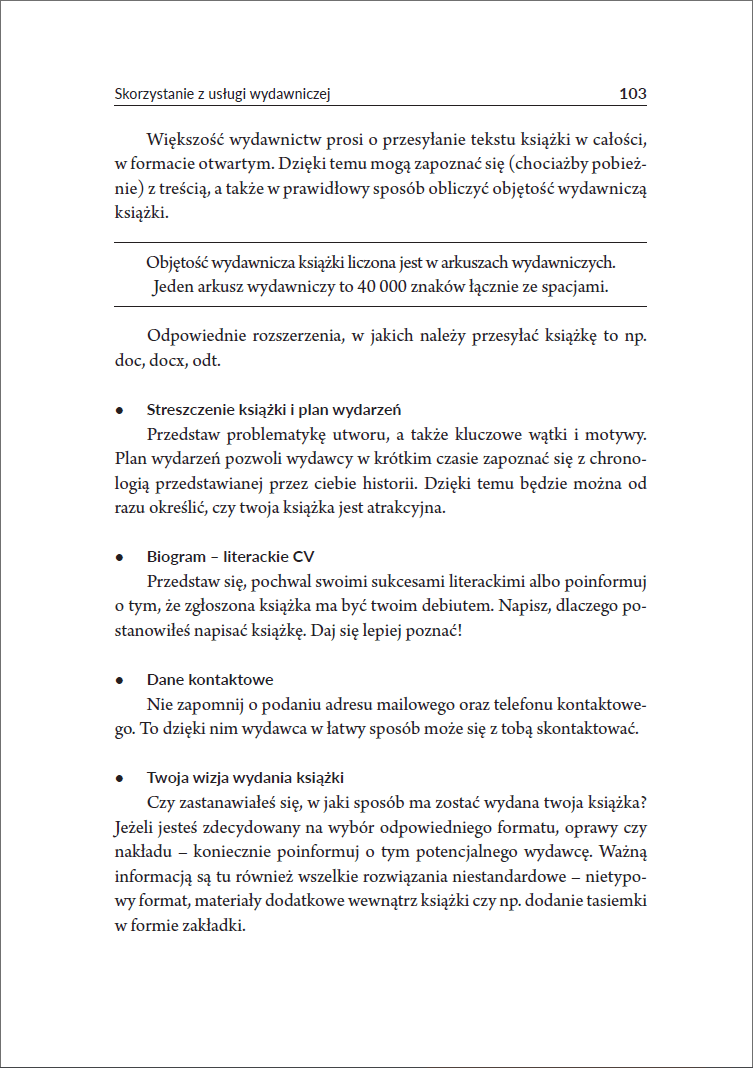 Skorzystanie z usługi wydawniczej 103

Większość wydawnictw prosi o przesyłanie tekstu książki w całości, w formacie otwartym. Dzięki temu mogą zapoznać się (chociażby pobieżnie) z treścią, a także w prawidłowy sposób obliczyć objętość wydawniczą książki.

Objętość wydawnicza książki liczona jest w arkuszach wydawniczych. Jeden arkusz wydawniczy to 40 000 znaków łącznie ze spacjami.

Odpowiednie rozszerzenia, w jakich należy przesyłać książkę to np. doc, docx, odt.

● Streszczenie książki i plan wydarzeń
Przedstaw problematykę utworu, a także kluczowe wątki i motywy. Plan wydarzeń pozwoli wydawcy w krótkim czasie zapoznać się z chronologią przedstawianej przez ciebie historii. Dzięki temu będzie można od razu określić, czy twoja książka jest atrakcyjna.

● Biogram – literackie CV
Przedstaw się, pochwal swoimi sukcesami literackimi albo poinformuj o tym, że zgłoszona książka ma być twoim debiutem. Napisz, dlaczego postanowiłeś napisać książkę. Daj się lepiej poznać!

● Dane kontaktowe
Nie zapomnij o podaniu adresu mailowego oraz telefonu kontaktowego. To dzięki nim wydawca w łatwy sposób może się z tobą skontaktować.

● Twoja wizja wydania książki
Czy zastanawiałeś się, w jaki sposób ma zostać wydana twoja książka? Jeżeli jesteś zdecydowany na wybór odpowiedniego formatu, oprawy czy nakładu – koniecznie poinformuj o tym potencjalnego wydawcę. Ważną informacją są tu również wszelkie rozwiązania niestandardowe – nietypowy format, materiały dodatkowe wewnątrz książki czy np. dodanie tasiemki w formie zakładki.